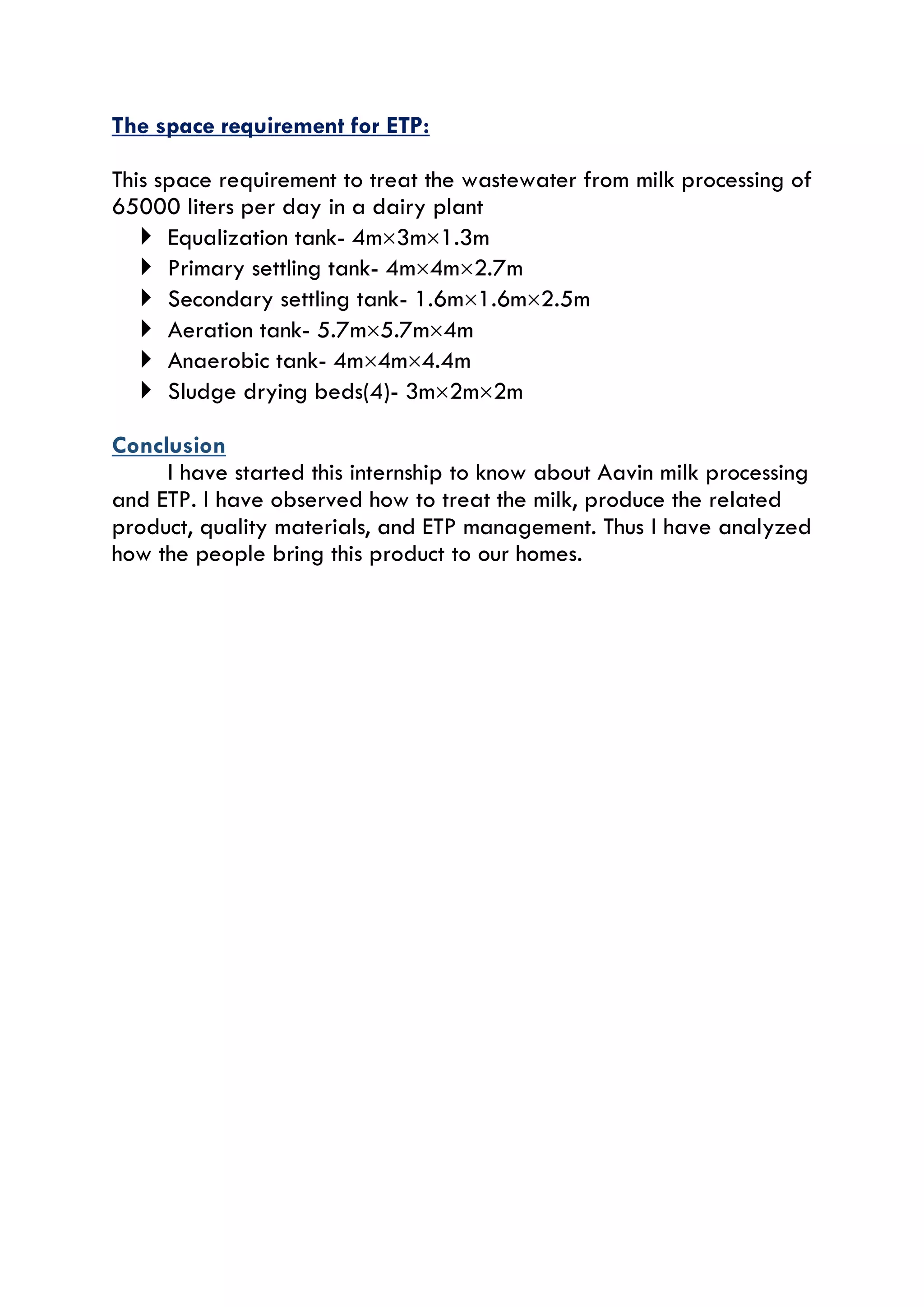 The space requirement for ETP:

This space requirement to treat the wastewater from milk processing of 65000 liters per day in a dairy plant

- Equalization tank- 4m×3m×1.3m
- Primary settling tank- 4m×4m×2.7m
- Secondary settling tank- 1.6m×1.6m×2.5m
- Aeration tank- 5.7m×5.7m×4m
- Anaerobic tank- 4m×4m×4.4m
- Sludge drying beds(4)- 3m×2m×2m

Conclusion

I have started this internship to know about Aavin milk processing and ETP. I have observed how to treat the milk, produce the related product, quality materials, and ETP management. Thus I have analyzed how the people bring this product to our homes.